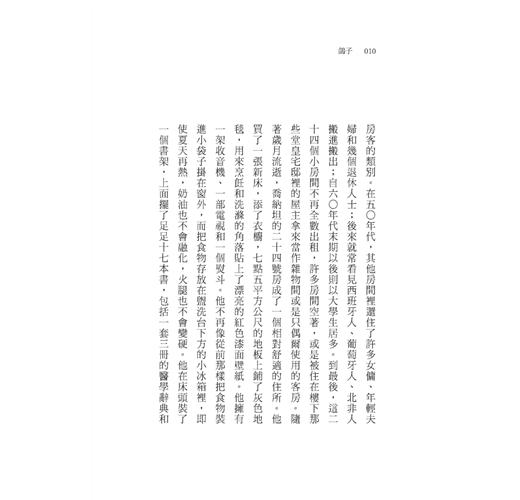 鴿子　010

房客的類別。在五〇年代，其他房間裡還住了許多女傭、年輕夫婦和幾個退休人士；後來就常看見西班牙人、葡萄牙人、北非人搬進搬出；自六〇年代末期以後則以大學生居多。到最後，這二十四個小房間不再全數出租，許多房間空著，或是被住在樓下那些堂皇宅邸裡的屋主拿來當作雜物間或是只偶爾使用的客房。隨著歲月流逝，喬納坦的二十四號房成了一個相對舒適的住所。他買了一張新床，添了衣櫥，七點五平方公尺的地板上鋪了灰色地毯，用來烹飪和洗滌的角落貼上了漂亮的紅色漆面壁紙。他擁有一架收音機、一部電視和一個熨斗。他不再像從前那樣把食物裝進小袋子掛在窗外，而把食物存放在盥洗台下方的小冰箱裡，即使夏天再熱，奶油也不會融化，火腿也不會變硬。他在床頭裝了一個書架，上面擺了足足十七本書，包括一套三冊的醫學辭典和